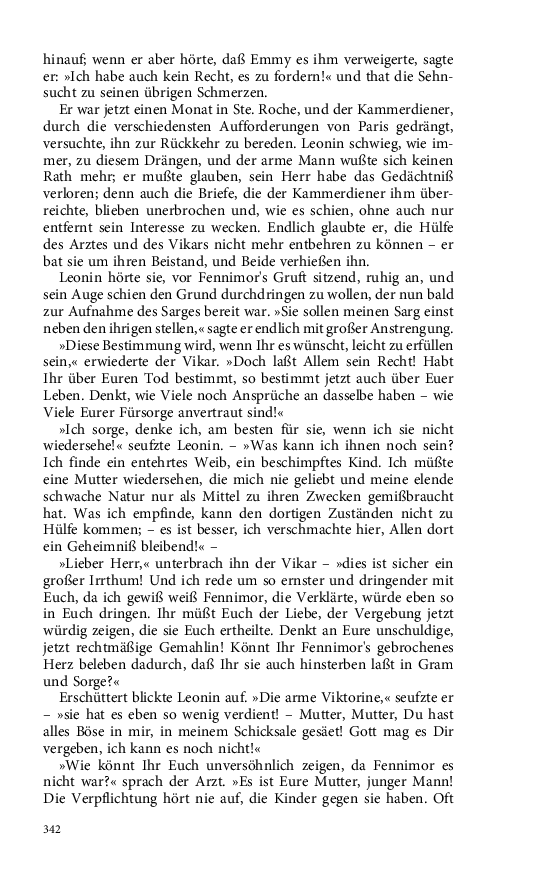 hinauf; wenn er aber hörte, daß Emmy es ihm verweigerte, sagte er: »Ich habe auch kein Recht, es zu fordern!« und that die Sehnsucht zu seinen übrigen Schmerzen.

Er war jetzt einen Monat in Ste. Roche, und der Kammerdiener, durch die verschiedensten Aufforderungen von Paris gedrängt, versuchte, ihn zur Rückkehr zu bereden. Leonin schwieg, wie immer, zu diesem Drängen, und der arme Mann wußte sich keinen Rath mehr; er mußte glauben, sein Herr habe das Gedächtniß verloren; denn auch die Briefe, die der Kammerdiener ihm überreichte, blieben unerbrochen und, wie es schien, ohne auch nur entfernt sein Interesse zu wecken. Endlich glaubte er, die Hülfe des Arztes und des Vikars nicht mehr entbehren zu können – er bat sie um ihren Beistand, und Beide verhießen ihn.

Leonin hörte sie, vor Fennimor's Gruft sitzend, ruhig an, und sein Auge schien den Grund durchdringen zu wollen, der nun bald zur Aufnahme des Sarges bereit war. »Sie sollen meinen Sarg einst neben den ihrigen stellen,« sagte er endlich mit großer Anstrengung.

»Diese Bestimmung wird, wenn Ihr es wünscht, leicht zu erfüllen sein,« erwiederte der Vikar. »Doch laßt Allem sein Recht! Habt Ihr über Euren Tod bestimmt, so bestimmt jetzt auch über Euer Leben. Denkt, wie Viele noch Ansprüche an dasselbe haben – wie Viele Eurer Fürsorge anvertraut sind!«

»Ich sorge, denke ich, am besten für sie, wenn ich sie nicht wiedersehe!« seufzte Leonin. – »Was kann ich ihnen noch sein? Ich finde ein entehrtes Weib, ein beschimpftes Kind. Ich müßte eine Mutter wiedersehen, die mich nie geliebt und meine elende schwache Natur nur als Mittel zu ihren Zwecken gemißbraucht hat. Was ich empfinde, kann den dortigen Zuständen nicht zu Hülfe kommen; – es ist besser, ich verschmachte hier, Allen dort ein Geheimniß bleibend!« –

»Lieber Herr,« unterbrach ihn der Vikar – »dies ist sicher ein großer Irrthum! Und ich rede um so ernster und dringender mit Euch, da ich gewiß weiß Fennimor, die Verklärte, würde eben so in Euch dringen. Ihr müßt Euch der Liebe, der Vergebung jetzt würdig zeigen, die sie Euch ertheilte. Denkt an Eure unschuldige, jetzt rechtmäßige Gemahlin! Könnt Ihr Fennimor's gebrochenes Herz beleben dadurch, daß Ihr sie auch hinsterben laßt in Gram und Sorge?«

Erschüttert blickte Leonin auf. »Die arme Viktorine,« seufzte er – »sie hat es eben so wenig verdient! – Mutter, Mutter, Du hast alles Böse in mir, in meinem Schicksale gesäet! Gott mag es Dir vergeben, ich kann es noch nicht!«

»Wie könnt Ihr Euch unversöhnlich zeigen, da Fennimor es nicht war?« sprach der Arzt. »Es ist Eure Mutter, junger Mann! Die Verpflichtung hört nie auf, die Kinder gegen sie haben. Oft

342